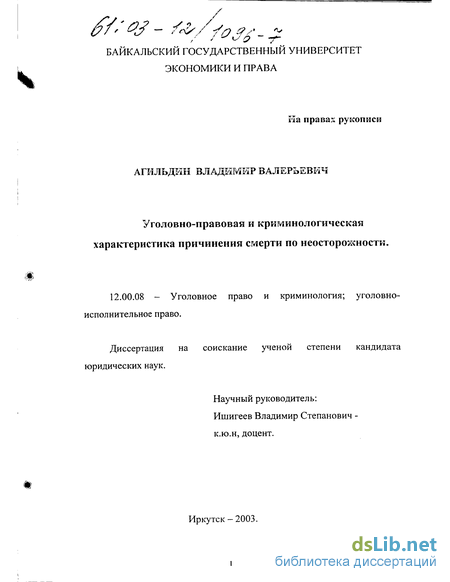 61:03-12/1036-7

БАЙКАЛЬСКИЙ ГОСУДАРСТВЕННЫЙ УНИВЕРСИТЕТ ЭКОНОМИКИ И ПРАВА

На правах рукописи

АГИЛЬДИН ВЛАДИМИР ВАЛЕРЬЕВИЧ

Уголовно-правовая и криминологическая характеристика причинения смерти по неосторожности.

12.00.08 – Уголовное право и криминология; уголовно-исполнительное право.

Диссертация на соискание ученой степени кандидата юридических наук.

Научный руководитель:
Ишигеев Владимир Степанович -
к.ю.н, доцент.

Иркутск – 2003.

1

dsLib.net
библиотека диссертаций